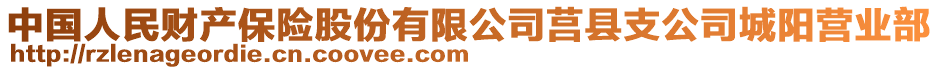 中国人民财产保险股份有限公司莒县支公司城阳营业部
http://rzlenageordie.cn.coovee.com